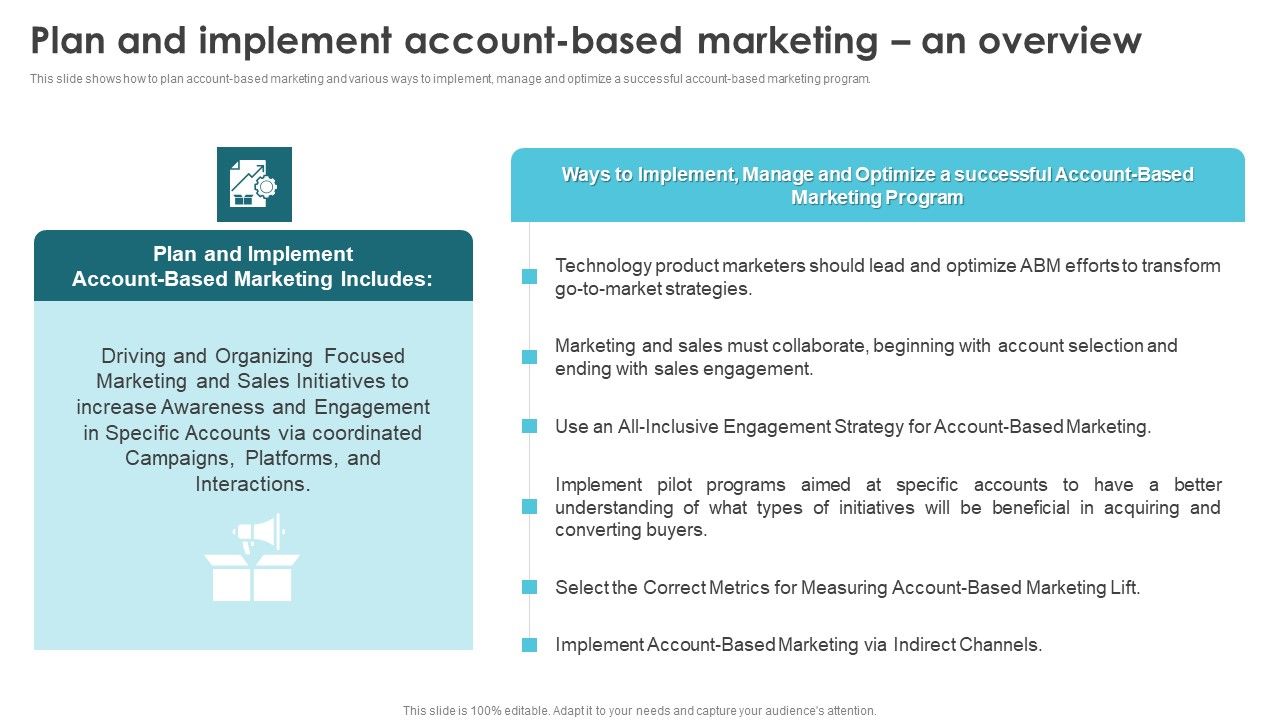 Plan and implement account-based marketing – an overview

This slide shows how to plan account-based marketing and various ways to implement, manage and optimize a successful account-based marketing program.

Plan and Implement
Account-Based Marketing Includes:

Driving and Organizing Focused Marketing and Sales Initiatives to increase Awareness and Engagement in Specific Accounts via coordinated Campaigns, Platforms, and Interactions.

Ways to Implement, Manage and Optimize a successful Account-Based Marketing Program

Technology product marketers should lead and optimize ABM efforts to transform go-to-market strategies.

Marketing and sales must collaborate, beginning with account selection and ending with sales engagement.

Use an All-Inclusive Engagement Strategy for Account-Based Marketing.

Implement pilot programs aimed at specific accounts to have a better understanding of what types of initiatives will be beneficial in acquiring and converting buyers.

Select the Correct Metrics for Measuring Account-Based Marketing Lift.

Implement Account-Based Marketing via Indirect Channels.

This slide is 100% editable. Adapt it to your needs and capture your audience's attention.